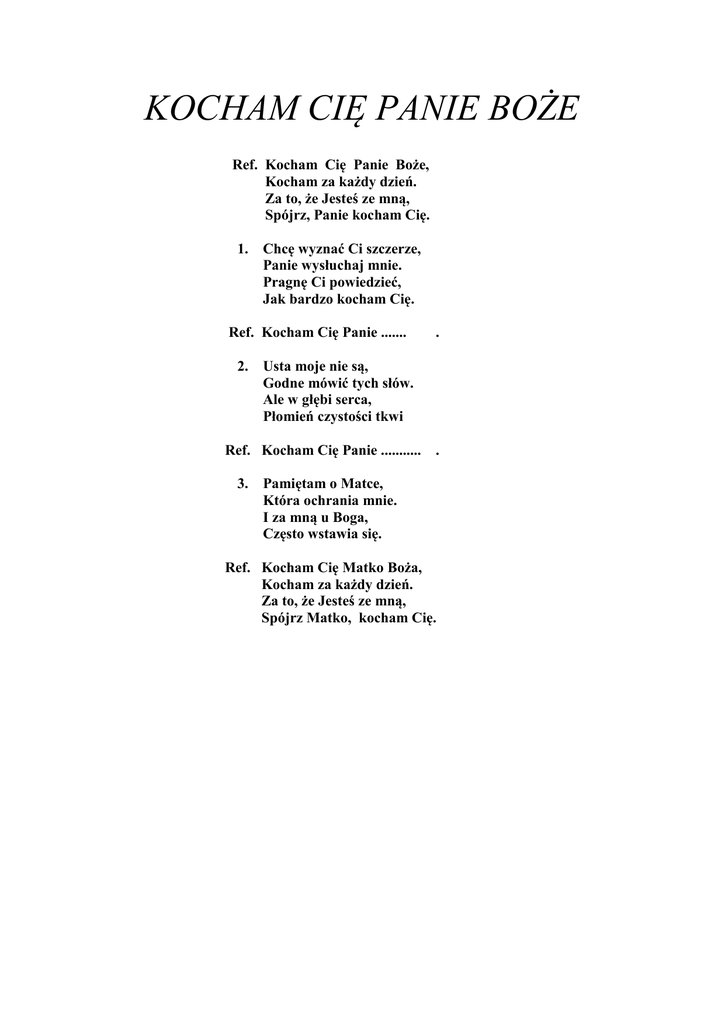 KOCHAM CIĘ PANIE BOŻE

Ref. Kocham Cię Panie Boże,
Kocham za każdy dzień.
Za to, że Jesteś ze mną,
Spójrz, Panie kocham Cię.

1. Chcę wyznać Ci szczerze,
Panie wysłuchaj mnie.
Pragnę Ci powiedzieć,
Jak bardzo kocham Cię.

Ref. Kocham Cię Panie ....... .

2. Usta moje nie są,
Godne mówić tych słów.
Ale w głębi serca,
Płomień czystości tkwi

Ref. Kocham Cię Panie ........... .

3. Pamiętam o Matce,
Która ochrania mnie.
I za mną u Boga,
Często wstawia się.

Ref. Kocham Cię Matko Boża,
Kocham za każdy dzień.
Za to, że Jesteś ze mną,
Spójrz Matko, kocham Cię.